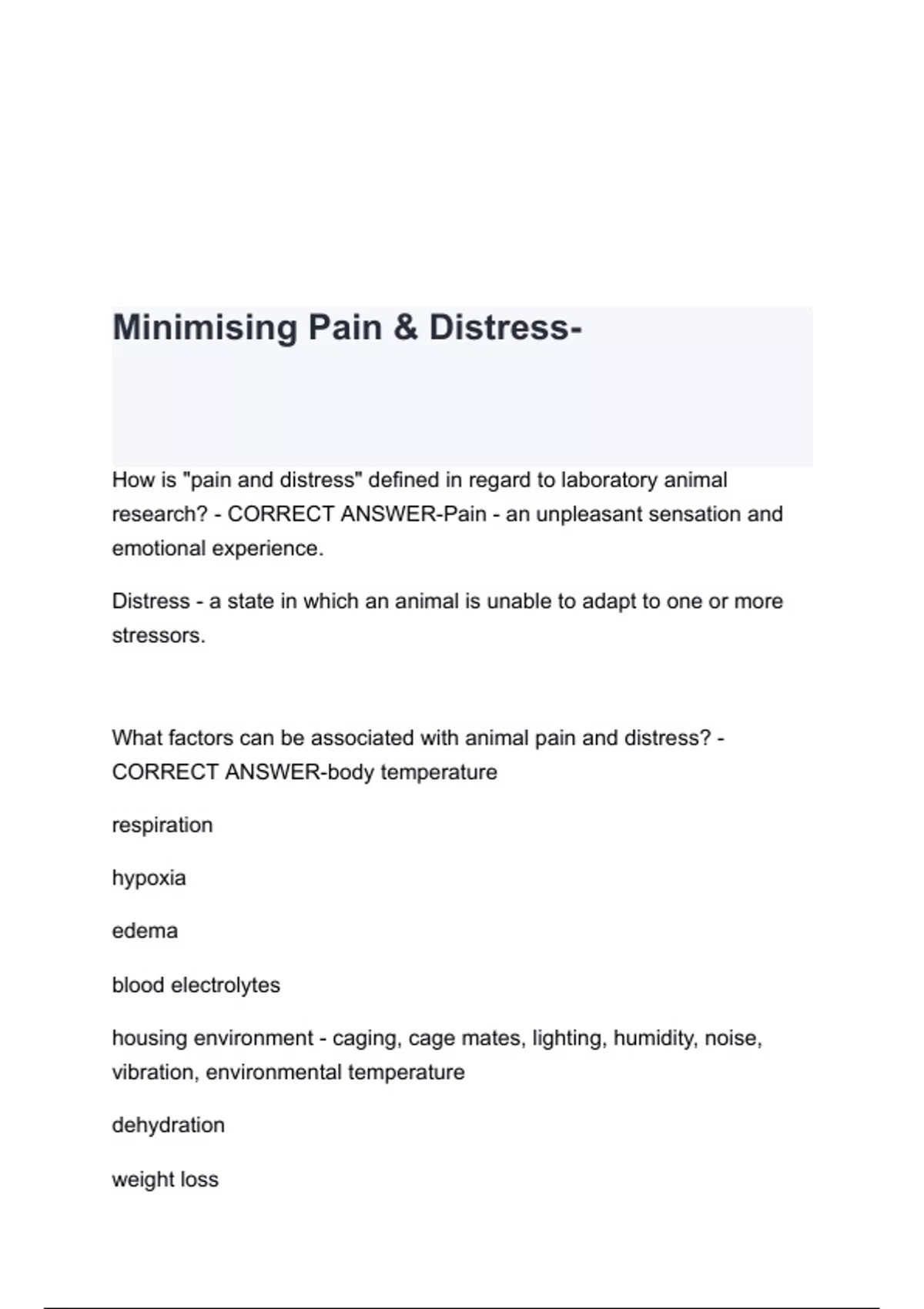 Minimising Pain & Distress-

How is "pain and distress" defined in regard to laboratory animal research? - CORRECT ANSWER-Pain - an unpleasant sensation and emotional experience.

Distress - a state in which an animal is unable to adapt to one or more stressors.

What factors can be associated with animal pain and distress? - CORRECT ANSWER-body temperature

respiration

hypoxia

edema

blood electrolytes

housing environment - caging, cage mates, lighting, humidity, noise, vibration, environmental temperature

dehydration

weight loss